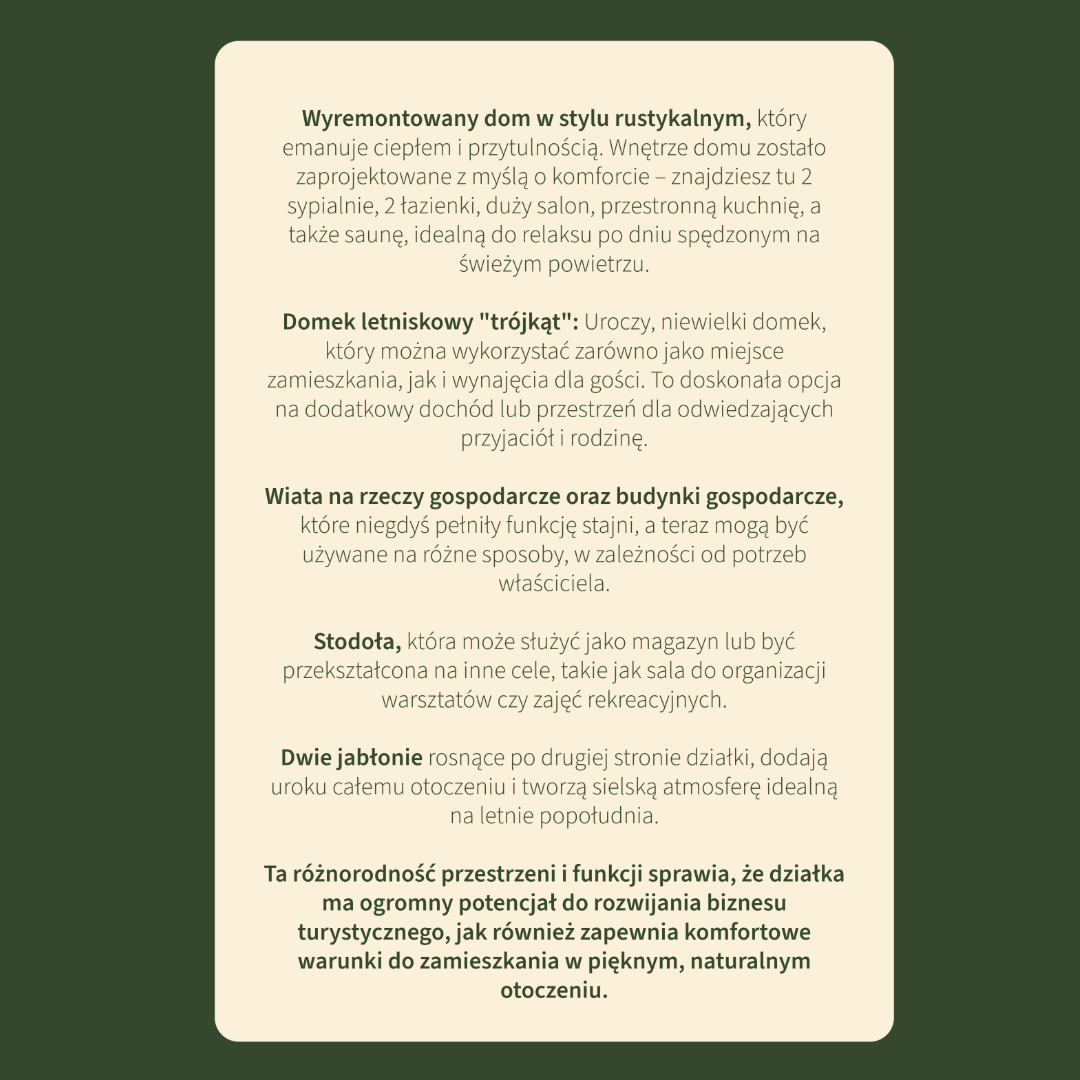 Wyremontowany dom w stylu rustykalnym, który emanuje ciepłem i przytulnością. Wnętrze domu zostało zaprojektowane z myślą o komforcie – znajdziesz tu 2 sypialnie, 2 łazienki, duży salon, przestronną kuchnię, a także saunę, idealną do relaksu po dniu spędzonym na świeżym powietrzu.

Domek letniskowy "trójkąt": Uroczy, niewielki domek, który można wykorzystać zarówno jako miejsce zamieszkania, jak i wynajęcia dla gości. To doskonała opcja na dodatkowy dochód lub przestrzeń dla odwiedzających przyjaciół i rodzinę.

Wiata na rzeczy gospodarcze oraz budynki gospodarcze, które niegdyś pełniły funkcję stajni, a teraz mogą być używane na różne sposoby, w zależności od potrzeb właściciela.

Stodoła, która może służyć jako magazyn lub być przekształcona na inne cele, takie jak sala do organizacji warsztatów czy zajęć rekreacyjnych.

Dwie jabłonie rosnące po drugiej stronie działki, dodają uroku całemu otoczeniu i tworzą sielską atmosferę idealną na letnie popołudnia.

Ta różnorodność przestrzeni i funkcji sprawia, że działka ma ogromny potencjał do rozwijania biznesu turystycznego, jak również zapewnia komfortowe warunki do zamieszkania w pięknym, naturalnym otoczeniu.